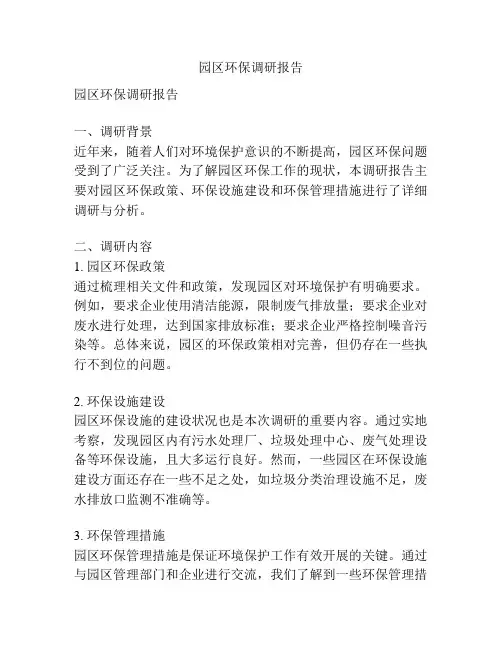 园区环保调研报告

园区环保调研报告

一、调研背景
近年来，随着人们对环境保护意识的不断提高，园区环保问题受到了广泛关注。为了解园区环保工作的现状，本调研报告主要对园区环保政策、环保设施建设和环保管理措施进行了详细调研与分析。

二、调研内容
1. 园区环保政策
通过梳理相关文件和政策，发现园区对环境保护有明确要求。例如，要求企业使用清洁能源，限制废气排放量；要求企业对废水进行处理，达到国家排放标准；要求企业严格控制噪音污染等。总体来说，园区的环保政策相对完善，但仍存在一些执行不到位的问题。

2. 环保设施建设
园区环保设施的建设状况也是本次调研的重要内容。通过实地考察，发现园区内有污水处理厂、垃圾处理中心、废气处理设备等环保设施，且大多运行良好。然而，一些园区在环保设施建设方面还存在一些不足之处，如垃圾分类治理设施不足，废水排放口监测不准确等。

3. 环保管理措施
园区环保管理措施是保证环境保护工作有效开展的关键。通过与园区管理部门和企业进行交流，我们了解到一些环保管理措